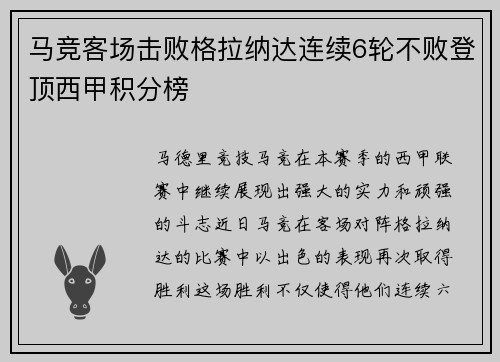 马竞客场击败格拉纳达连续6轮不败登顶西甲积分榜

马德里竞技马竞在本赛季的西甲联赛中继续展现出强大的实力和顽强的斗志近日马竞在客场对阵格拉纳达的比赛中以出色的表现再次取得胜利这场胜利不仅使得他们连续六